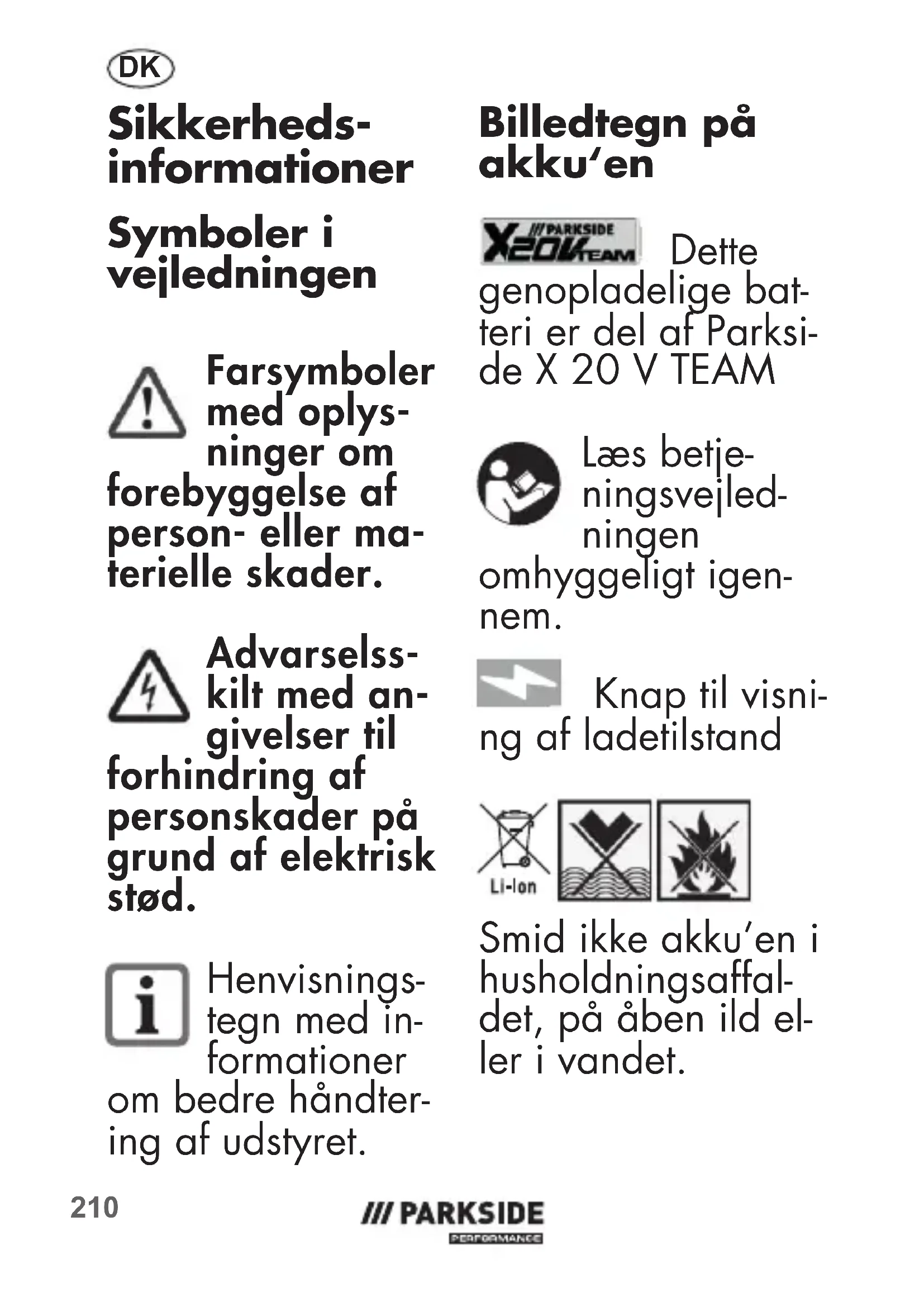 DK

Sikkerhedsinformationer

Symboler i vejledningen

Farsymboler med oplysninger om forebyggelse af person- eller materielle skader.

Advarselsskilt med angivelser til forhindring af personskader på grund af elektrisk stød.

Henvisningstegn med informationer om bedre håndtering af udstyret.

Billedtegn på akku'en

/// PARKSIDE X20V TEAM

Dette genopladelige batteri er del af Parkside X 20 V TEAM

Læs betjeningsvejledningen omhyggeligt igennem.

Knap til visning af ladetilstand

Li-Ion

Smid ikke akku'en i husholdningsaffaldet, på åben ild eller i vandet.

210

/// PARKSIDE PERFORMANCE